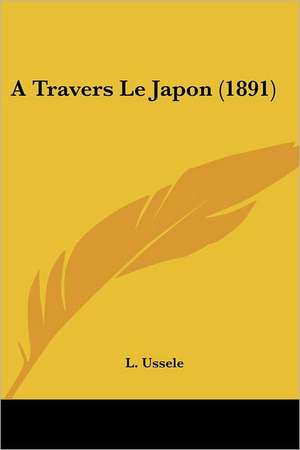 A Travers Le Japon (1891)

L. Ussele